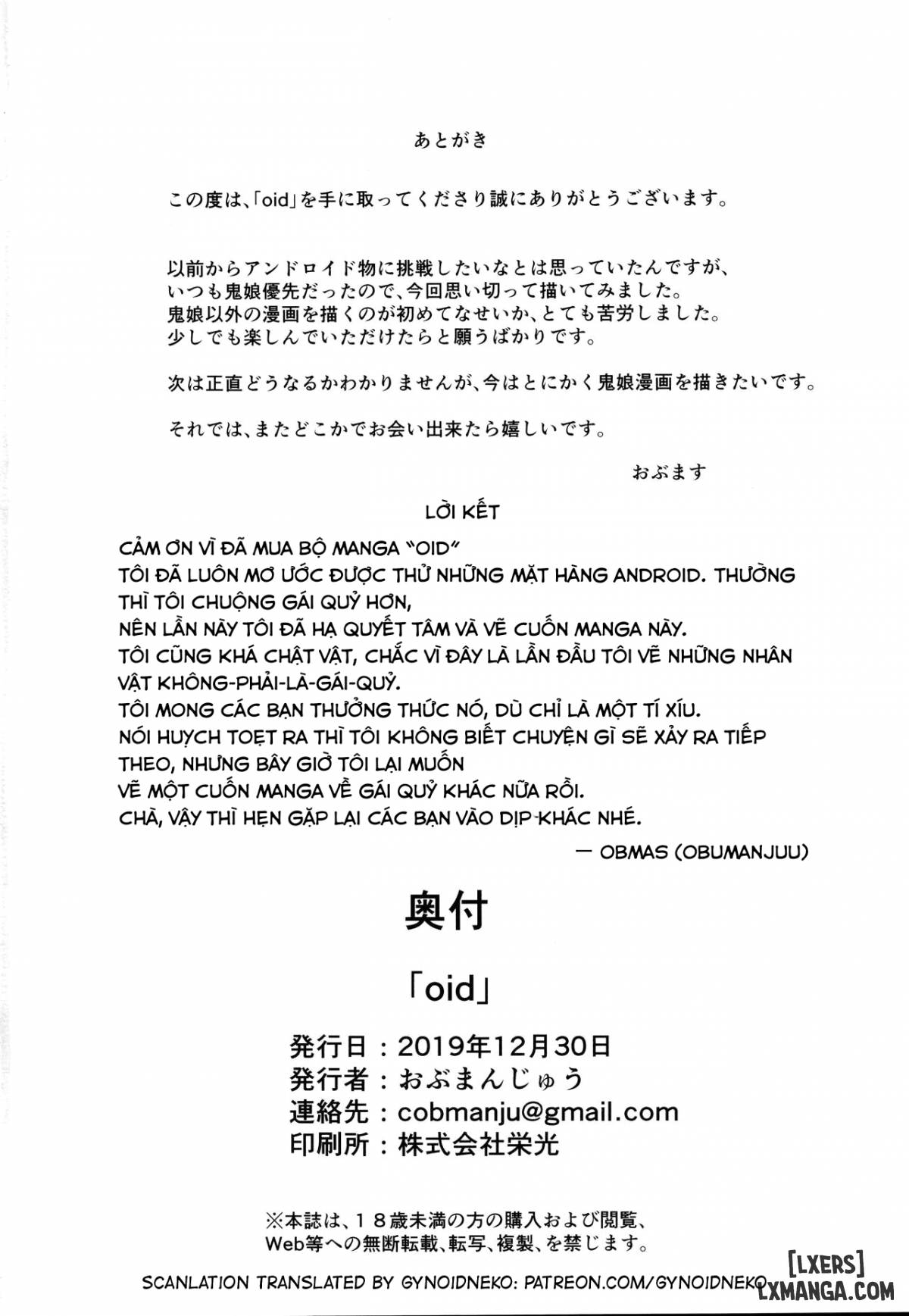 あとがき

この度は、「oid」を手に取ってくださり誠にありがとうございます。

以前からアンドロイド物に挑戦したいなとは思っていたんですが、いつも鬼娘優先だったので、今回思い切って描いてみました。鬼娘以外の漫画を描くのが初めてなせいか、とても苦労しました。少しでも楽しんでいただけたらと願うばかりです。

次は正直どうなるかわかりませんが、今はとにかく鬼娘漫画を描きたいです。

それでは、またどこかでお会い出来たら嬉しいです。

おぶます

LỜI KẾT

CẢM ƠN VÌ ĐÃ MUA BỘ MANGA "OID"
TÔI ĐÃ LUÔN MƠ ƯỚC ĐƯỢC THỬ NHỮNG MẶT HÀNG ANDROID. THƯỜNG THÌ TÔI CHUỘNG GÁI QUỶ HƠN,
NÊN LẦN NÀY TÔI ĐÃ HẠ QUYẾT TÂM VÀ VẼ CUỐN MANGA NÀY.
TÔI CŨNG KHÁ CHẬT VẬT, CHẮC VÌ ĐÂY LÀ LẦN ĐẦU TÔI VẼ NHỮNG NHÂN VẬT KHÔNG-PHẢI-LÀ-GÁI-QUỶ.
TÔI MONG CÁC BẠN THƯỞNG THỨC NÓ, DÙ CHỈ LÀ MỘT TÍ XÍU.
NÓI HUỴCH TOẸT RA THÌ TÔI KHÔNG BIẾT CHUYỆN GÌ SẼ XẢY RA TIẾP THEO, NHƯNG BÂY GIỜ TÔI LẠI MUỐN
VẼ MỘT CUỐN MANGA VỀ GÁI QUỶ KHÁC NỮA RỒI.
CHÀ, VẬY THÌ HẸN GẶP LẠI CÁC BẠN VÀO DỊP KHÁC NHÉ.

— OBMAS (OBUMANJUU)

奥付

「oid」

発行日：2019年12月30日
発行者：おぶまんじゅう
連絡先：cobmanju@gmail.com
印刷所：株式会社栄光

※本誌は、18歳未満の方の購入および閲覧、Web等への無断転載、転写、複製、を禁じます。

SCANLATION TRANSLATED BY GYNOIDNEKO: PATREON.COM/GYNOIDNEKO

[LXERS]
LXMANGA.COM